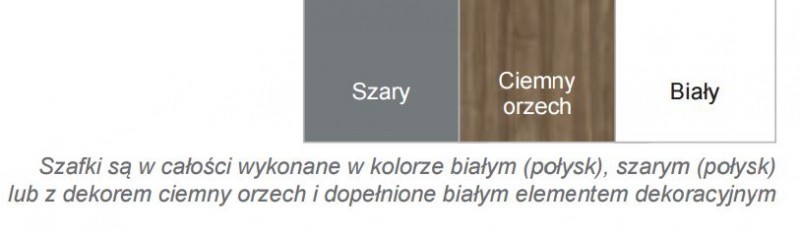 Szary

Ciemny orzech

Biały

Szafki są w całości wykonane w kolorze białym (połysk), szarym (połysk) lub z dekorem ciemny orzech i dopełnione białym elementem dekoracyjnym